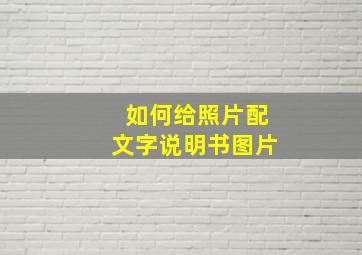 如何给照片配
文字说明书图片